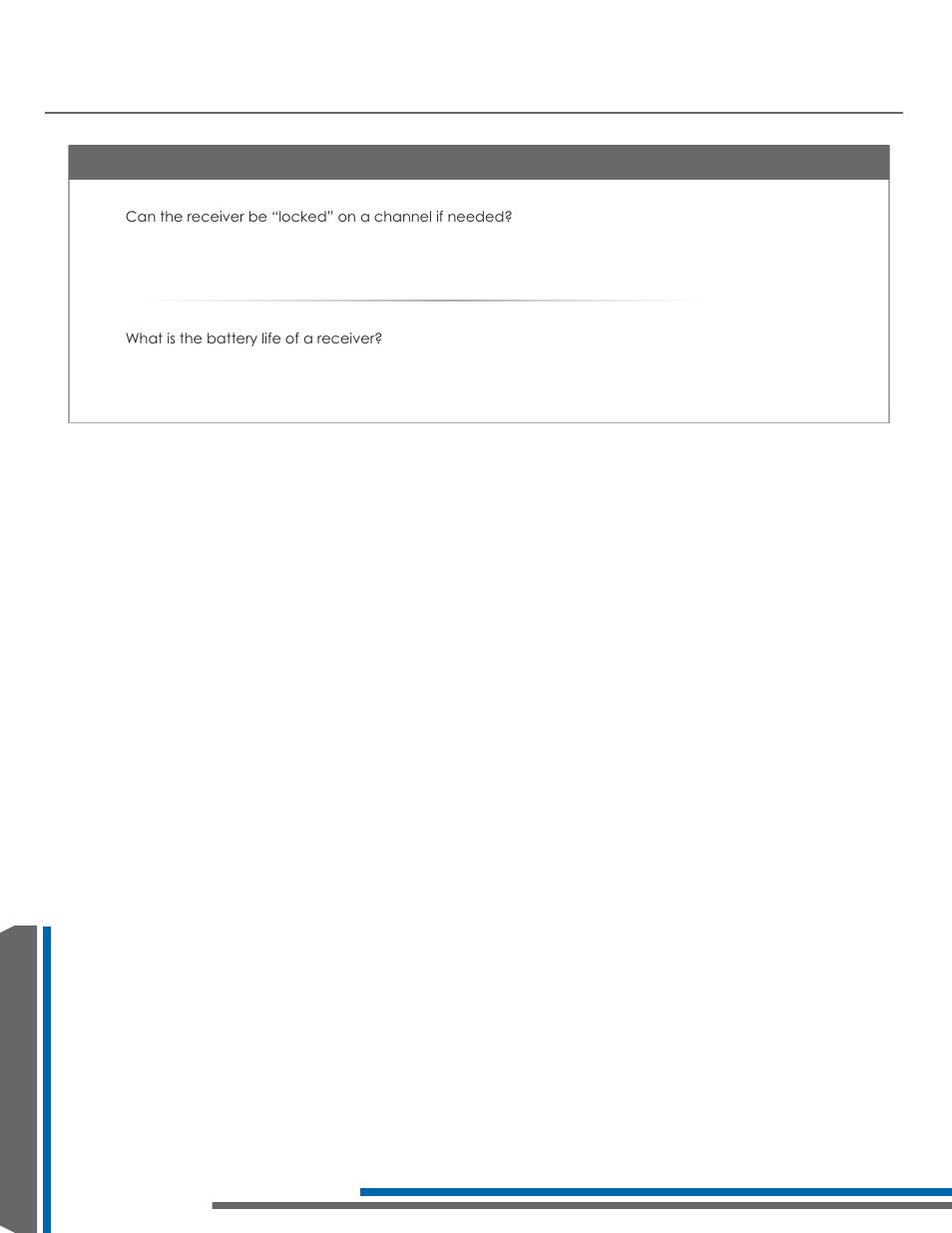 Can the receiver be “locked” on a channel if needed?

What is the battery life of a receiver?